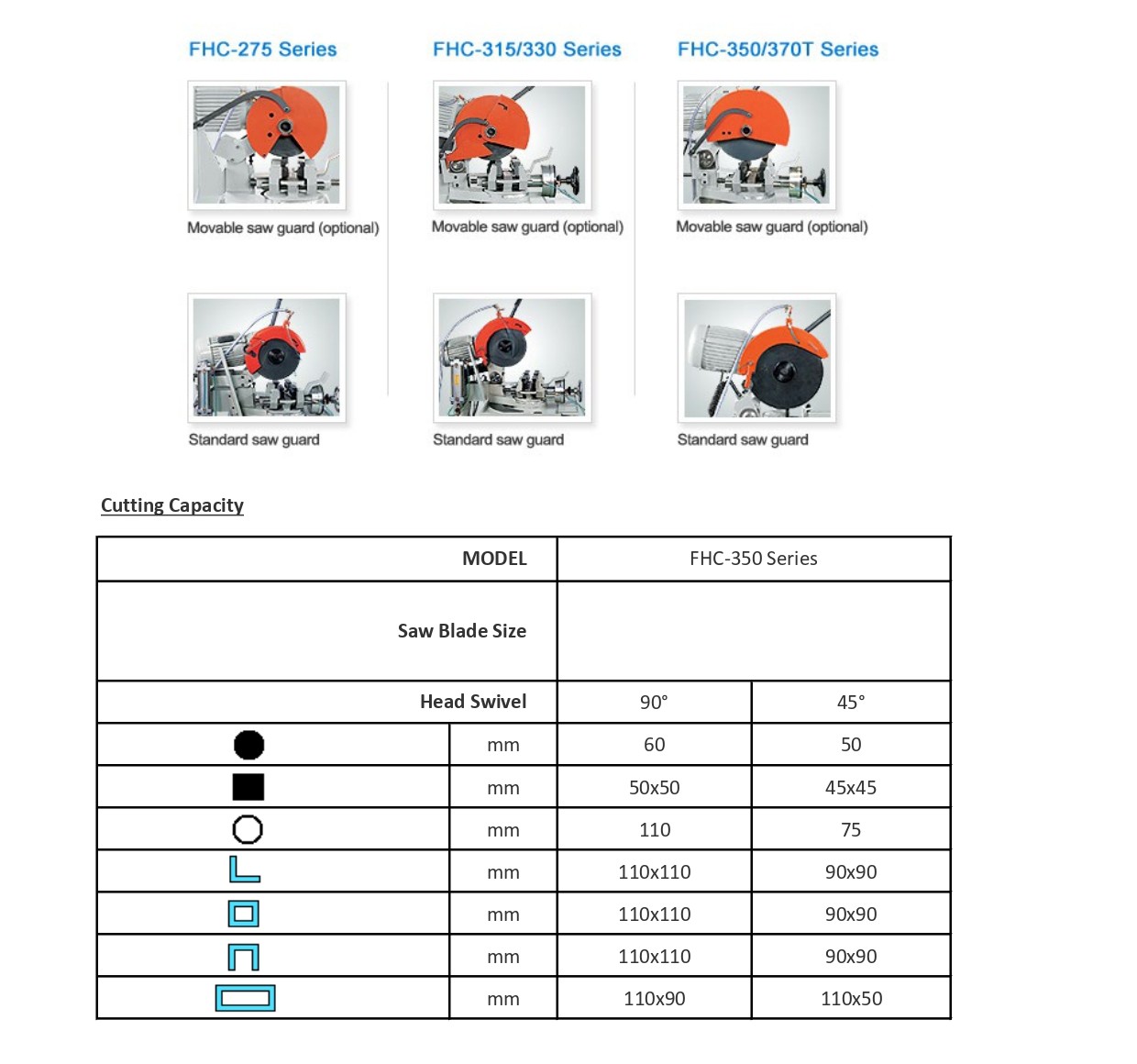 FHC-275 Series

Movable saw guard (optional)

Standard saw guard

FHC-315/330 Series

Movable saw guard (optional)

Standard saw guard

FHC-350/370T Series

Movable saw guard (optional)

Standard saw guard

Cutting Capacity

| MODEL | | FHC-350 Series | |
|---|---|---|---|
| Saw Blade Size | | | |
| Head Swivel | | 90° | 45° |
| | mm | 60 | 50 |
| | mm | 50x50 | 45x45 |
| | mm | 110 | 75 |
| | mm | 110x110 | 90x90 |
| | mm | 110x110 | 90x90 |
| | mm | 110x110 | 90x90 |
| | mm | 110x90 | 110x50 |